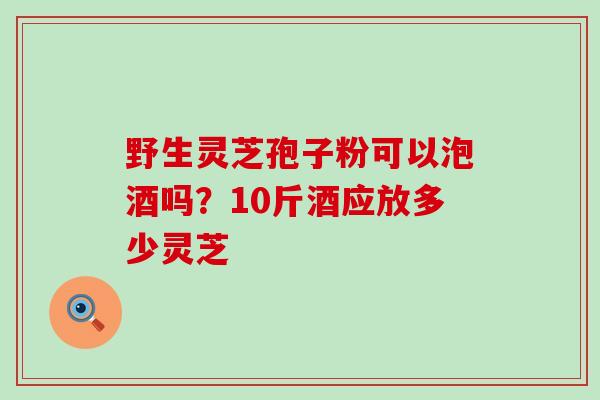 野生灵芝孢子粉可以泡酒吗？10斤酒应放多少灵芝